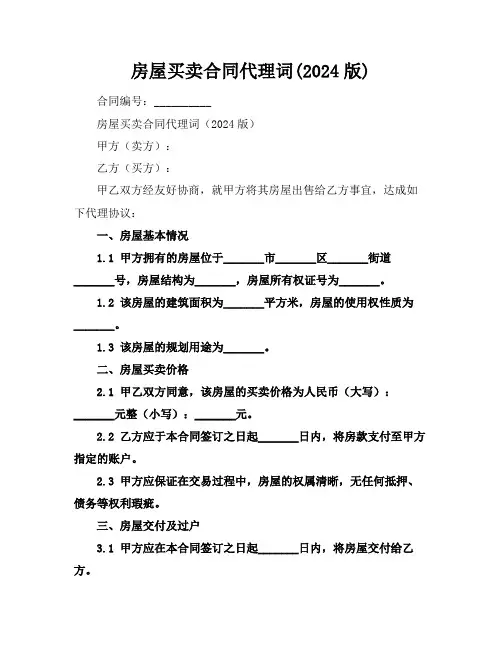 房屋买卖合同代理词(2024 版)

合同编号：__________

房屋买卖合同代理词（2024 版）

甲方（卖方）：

乙方（买方）：

甲乙双方经友好协商，就甲方将其房屋出售给乙方事宜，达成如下代理协议：

一、房屋基本情况

1.1 甲方拥有的房屋位于_______市_______区_______街道_______号，房屋结构为_______，房屋所有权证号为_______。

1.2 该房屋的建筑面积为_______平方米，房屋的使用权性质为_______。

1.3 该房屋的规划用途为_______。

二、房屋买卖价格

2.1 甲乙双方同意，该房屋的买卖价格为人民币（大写）：_______元整（小写）：_______元。

2.2 乙方应于本合同签订之日起_______日内，将房款支付至甲方指定的账户。

2.3 甲方应保证在交易过程中，房屋的权属清晰，无任何抵押、债务等权利瑕疵。

三、房屋交付及过户

3.1 甲方应在本合同签订之日起_______日内，将房屋交付给乙方。